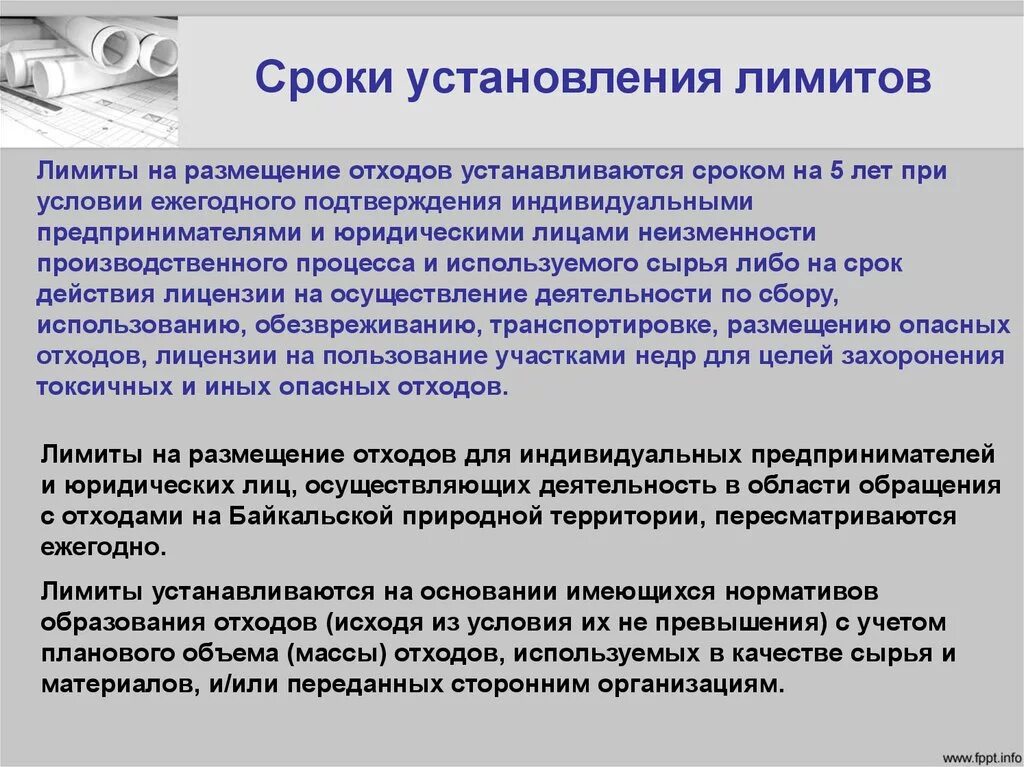 Сроки установления лимитов

Лимиты на размещение отходов устанавливаются сроком на 5 лет при условии ежегодного подтверждения индивидуальными предпринимателями и юридическими лицами неизменности производственного процесса и используемого сырья либо на срок действия лицензии на осуществление деятельности по сбору, использованию, обезвреживанию, транспортировке, размещению опасных отходов, лицензии на пользование участками недр для целей захоронения токсичных и иных опасных отходов.

Лимиты на размещение отходов для индивидуальных предпринимателей и юридических лиц, осуществляющих деятельность в области обращения с отходами на Байкальской природной территории, пересматриваются ежегодно.

Лимиты устанавливаются на основании имеющихся нормативов образования отходов (исходя из условия их не превышения) с учетом планового объема (массы) отходов, используемых в качестве сырья и материалов, и/или переданных сторонним организациям.

www.fppt.info